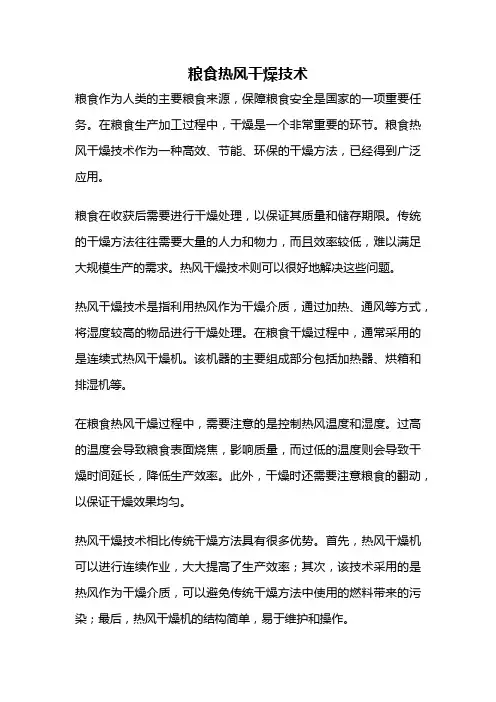 粮食热风干燥技术

粮食作为人类的主要粮食来源，保障粮食安全是国家的一项重要任务。在粮食生产加工过程中，干燥是一个非常重要的环节。粮食热风干燥技术作为一种高效、节能、环保的干燥方法，已经得到广泛应用。

粮食在收获后需要进行干燥处理，以保证其质量和储存期限。传统的干燥方法往往需要大量的人力和物力，而且效率较低，难以满足大规模生产的需求。热风干燥技术则可以很好地解决这些问题。

热风干燥技术是指利用热风作为干燥介质，通过加热、通风等方式，将湿度较高的物品进行干燥处理。在粮食干燥过程中，通常采用的是连续式热风干燥机。该机器的主要组成部分包括加热器、烘箱和排湿机等。

在粮食热风干燥过程中，需要注意的是控制热风温度和湿度。过高的温度会导致粮食表面烧焦，影响质量，而过低的温度则会导致干燥时间延长，降低生产效率。此外，干燥时还需要注意粮食的翻动，以保证干燥效果均匀。

热风干燥技术相比传统干燥方法具有很多优势。首先，热风干燥机可以进行连续作业，大大提高了生产效率；其次，该技术采用的是热风作为干燥介质，可以避免传统干燥方法中使用的燃料带来的污染；最后，热风干燥机的结构简单，易于维护和操作。